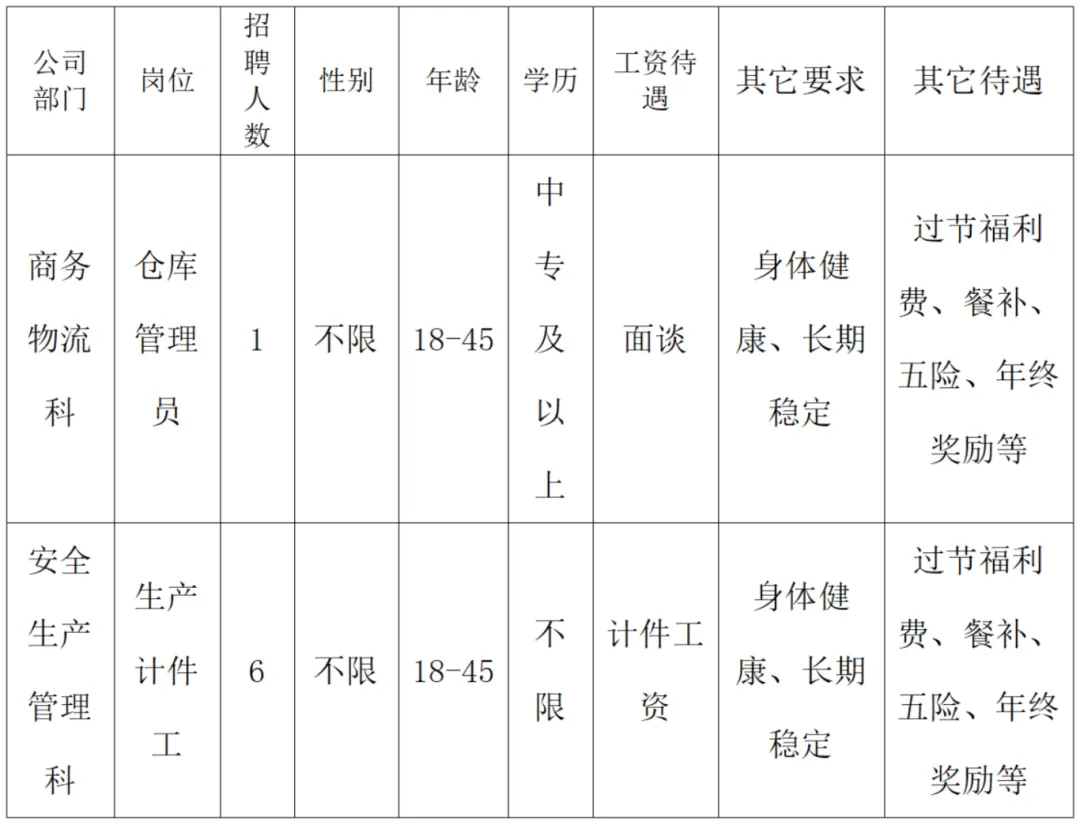 | 公司部门 | 岗位 | 招聘人数 | 性别 | 年龄 | 学历 | 工资待遇 | 其它要求 | 其它待遇 |
|---|---|---|---|---|---|---|---|---|
| 商务物流科 | 仓库管理员 | 1 | 不限 | 18-45 | 中专及以上 | 面谈 | 身体健康、长期稳定 | 过节福利费、餐补、五险、年终奖励等 |
| 安全生产管理科 | 生产计件工 | 6 | 不限 | 18-45 | 不限 | 计件工资 | 身体健康、长期稳定 | 过节福利费、餐补、五险、年终奖励等 |